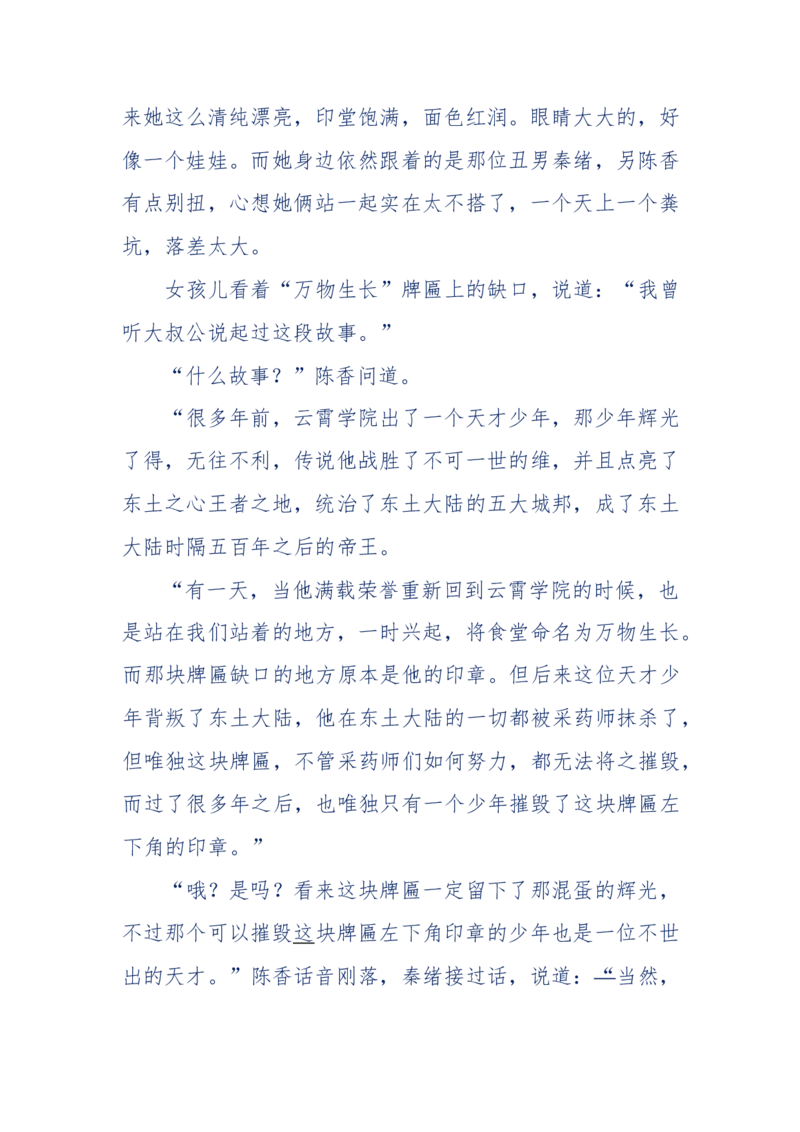 来她这么清纯漂亮，印堂饱满，面色红润。眼睛大大的，好像一个娃娃。而她身边依然跟着的是那位丑男秦绪，另陈香有点别扭，心想她俩站一起实在太不搭了，一个天上一个粪坑，落差太大。

女孩儿看着“万物生长”牌匾上的缺口，说道：“我曾听大叔公说起过这段故事。”

“什么故事？”陈香问道。

“很多年前，云霄学院出了一个天才少年，那少年辉光了得，无往不利，传说他战胜了不可一世的维，并且点亮了东土之心王者之地，统治了东土大陆的五大城邦，成了东土大陆时隔五百年之后的帝王。

“有一天，当他满载荣誉重新回到云霄学院的时候，也是站在我们站着的地方，一时兴起，将食堂命名为万物生长。而那块牌匾缺口的地方原本是他的印章。但后来这位天才少年背叛了东土大陆，他在东土大陆的一切都被采药师抹杀了，但唯独这块牌匾，不管采药师们如何努力，都无法将之摧毁，而过了很多年之后，也唯独只有一个少年摧毁了这块牌匾左下角的印章。”

“哦？是吗？看来这块牌匾一定留下了那混蛋的辉光，不过那个可以摧毁这块牌匾左下角印章的少年也是一位不世出的天才。”陈香话音刚落，秦绪接过话，说道：“当然，